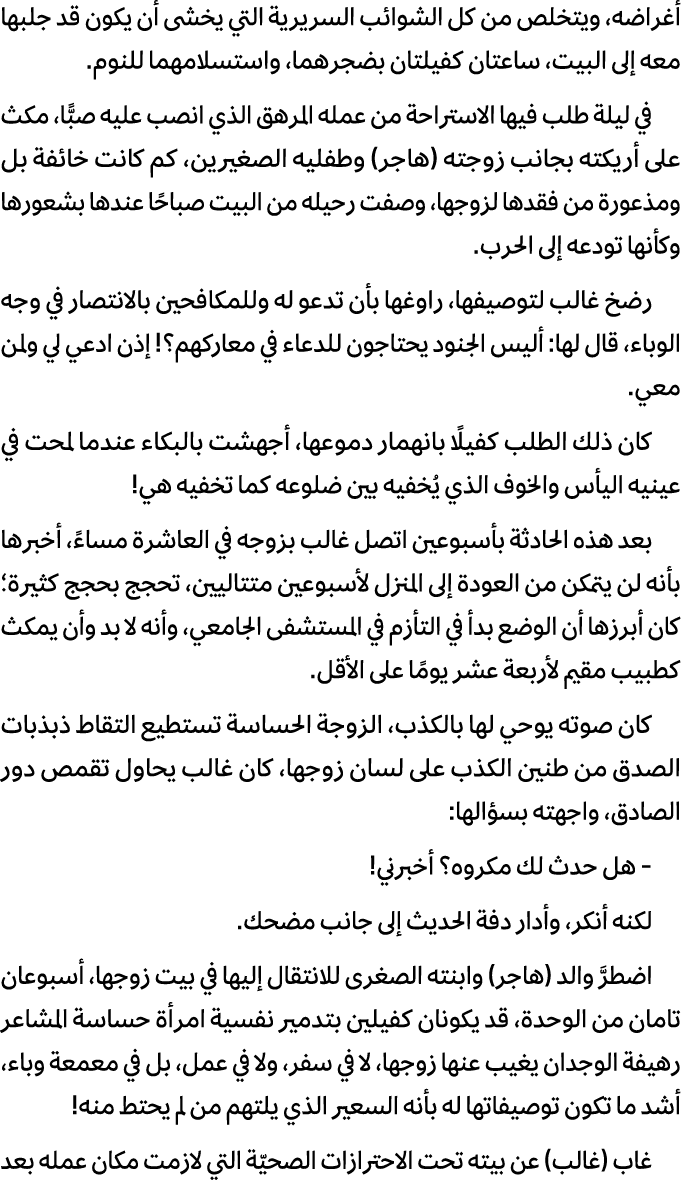 أغراضه، ويتخلص من كل الشوائب السريرية التي يخشى أن يكون قد جلبها معه إلى البيت، ساعتان كفيلتان بضجرهما، واستسلامهما للنوم.

في ليلة طلب فيها الاستراحة من عمله المرهق الذي انصب عليه صبًّا، مكث على أريكته بجانب زوجته (هاجر) وطفليه الصغيرين، كم كانت خائفة بل ومذعورة من فقدها لزوجها، وصفت رحيله من البيت صباحًا عندها بشعورها وكأنها تودعه إلى الحرب.

رضخ غالب لتوصيفها، راوغها بأن تدعو له وللمكافحين بالانتصار في وجه الوباء، قال لها: أليس الجنود يحتاجون للدعاء في معاركهم؟! إذن ادعي لي ولمن معي.

كان ذلك الطلب كفيلًا بانهمار دموعها، أجهشت بالبكاء عندما لمحت في عينيه اليأس والخوف الذي يُخفيه بين ضلوعه كما تخفيه هي!

بعد هذه الحادثة بأسبوعين اتصل غالب بزوجه في العاشرة مساءً، أخبرها بأنه لن يتمكن من العودة إلى المنزل لأسبوعين متتاليين، تحجج بحجج كثيرة؛ كان أبرزها أن الوضع بدأ في التأزم في المستشفى الجامعي، وأنه لا بد وأن يمكث كطبيب مقيم لأربعة عشر يومًا على الأقل.

كان صوته يوحي لها بالكذب، الزوجة الحساسة تستطيع التقاط ذبذبات الصدق من طنين الكذب على لسان زوجها، كان غالب يحاول تقمص دور الصادق، واجهته بسؤالها:

- هل حدث لك مكروه؟ أخبرني!

لكنه أنكر، وأدار دفة الحديث إلى جانب مضحك.

اضطرَّ والد (هاجر) وابنته الصغرى للانتقال إليها في بيت زوجها، أسبوعان تامان من الوحدة، قد يكونان كفيلين بتدمير نفسية امرأة حساسة المشاعر رهيفة الوجدان يغيب عنها زوجها، لا في سفر، ولا في عمل، بل في معمعة وباء، أشد ما تكون توصيفاتها له بأنه السعير الذي يلتهم من لم يحتط منه!

غاب (غالب) عن بيته تحت الاحترازات الصحيّة التي لازمت مكان عمله بعد